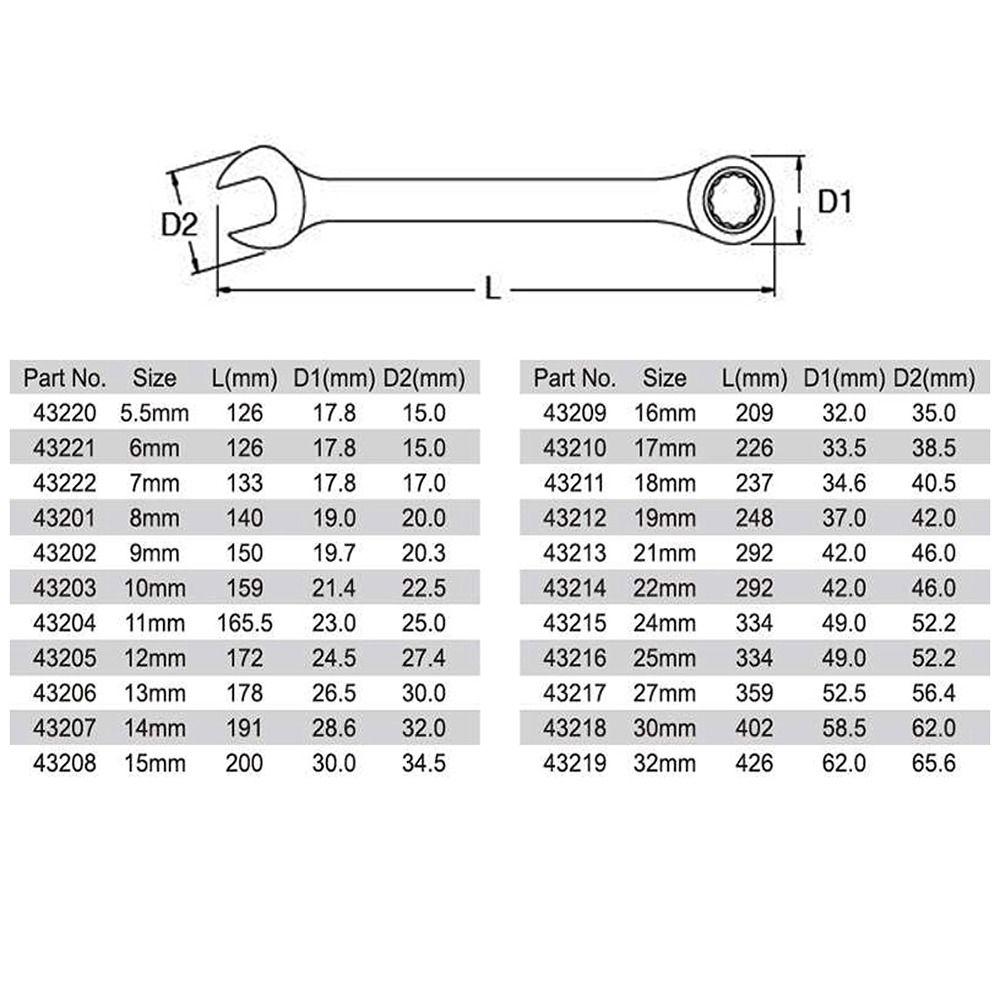 D2

D1

L

| Part No. | Size | L(mm) | D1(mm) | D2(mm) |
|---|---|---|---|---|
| 43220 | 5.5mm | 126 | 17.8 | 15.0 |
| 43221 | 6mm | 126 | 17.8 | 15.0 |
| 43222 | 7mm | 133 | 17.8 | 17.0 |
| 43201 | 8mm | 140 | 19.0 | 20.0 |
| 43202 | 9mm | 150 | 19.7 | 20.3 |
| 43203 | 10mm | 159 | 21.4 | 22.5 |
| 43204 | 11mm | 165.5 | 23.0 | 25.0 |
| 43205 | 12mm | 172 | 24.5 | 27.4 |
| 43206 | 13mm | 178 | 26.5 | 30.0 |
| 43207 | 14mm | 191 | 28.6 | 32.0 |
| 43208 | 15mm | 200 | 30.0 | 34.5 |

| Part No. | Size | L(mm) | D1(mm) | D2(mm) |
|---|---|---|---|---|
| 43209 | 16mm | 209 | 32.0 | 35.0 |
| 43210 | 17mm | 226 | 33.5 | 38.5 |
| 43211 | 18mm | 237 | 34.6 | 40.5 |
| 43212 | 19mm | 248 | 37.0 | 42.0 |
| 43213 | 21mm | 292 | 42.0 | 46.0 |
| 43214 | 22mm | 292 | 42.0 | 46.0 |
| 43215 | 24mm | 334 | 49.0 | 52.2 |
| 43216 | 25mm | 334 | 49.0 | 52.2 |
| 43217 | 27mm | 359 | 52.5 | 56.4 |
| 43218 | 30mm | 402 | 58.5 | 62.0 |
| 43219 | 32mm | 426 | 62.0 | 65.6 |